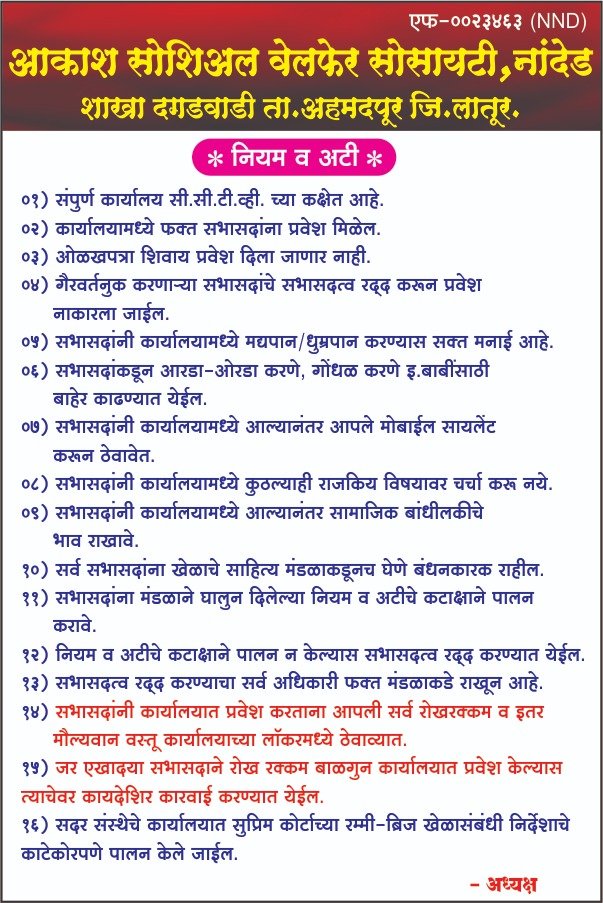 एफ-००२३४६३ (NND)

आकाश सोशिअल वेलफेर सोसायटी, नांदेड

शाखा दगडवाडी ता.अहमदपूर जि.लातूर.

* नियम व अटी *

०१) संपुर्ण कार्यालय सी.सी.टी.व्ही. च्या कक्षेत आहे.

०२) कार्यालयामध्ये फक्त सभासदांना प्रवेश मिळेल.

०३) ओळखपत्रा शिवाय प्रवेश दिला जाणार नाही.

०४) गैरवर्तनुक करणाऱ्या सभासदांचे सभासदत्व रद्द करून प्रवेश नाकारला जाईल.

०५) सभासदांनी कार्यालयामध्ये मद्यपान/धुम्रपान करण्यास सक्त मनाई आहे.

०६) सभासदांकडून आरडा-ओरडा करणे, गोंधळ करणे इ.बाबींसाठी बाहेर काढण्यात येईल.

०७) सभासदांनी कार्यालयामध्ये आल्यानंतर आपले मोबाईल सायलेंट करून ठेवावेत.

०८) सभासदांनी कार्यालयामध्ये कुठल्याही राजकिय विषयावर चर्चा करू नये.

०९) सभासदांनी कार्यालयामध्ये आल्यानंतर सामाजिक बांधीलकीचे भाव राखावे.

१०) सर्व सभासदांना खेळाचे साहित्य मंडळाकडूनच घेणे बंधनकारक राहील.

११) सभासदांना मंडळाने घालुन दिलेल्या नियम व अटीचे कटाक्षाने पालन करावे.

१२) नियम व अटीचे कटाक्षाने पालन न केल्यास सभासदत्व रद्द करण्यात येईल.

१३) सभासदत्व रद्द करण्याचा सर्व अधिकारी फक्त मंडळाकडे राखून आहे.

१४) सभासदांनी कार्यालयात प्रवेश करताना आपली सर्व रोखरक्कम व इतर मौल्यवान वस्तू कार्यालयाच्या लॉकरमध्ये ठेवाव्यात.

१५) जर एखादया सभासदाने रोख रक्कम बाळगुन कार्यालयात प्रवेश केल्यास त्याचेवर कायदेशिर कारवाई करण्यात येईल.

१६) सदर संस्थेचे कार्यालयात सुप्रिम कोर्टाच्या रम्मी-ब्रिज खेळासंबंधी निर्देशाचे काटेकोरपणे पालन केले जाईल.

- अध्यक्ष